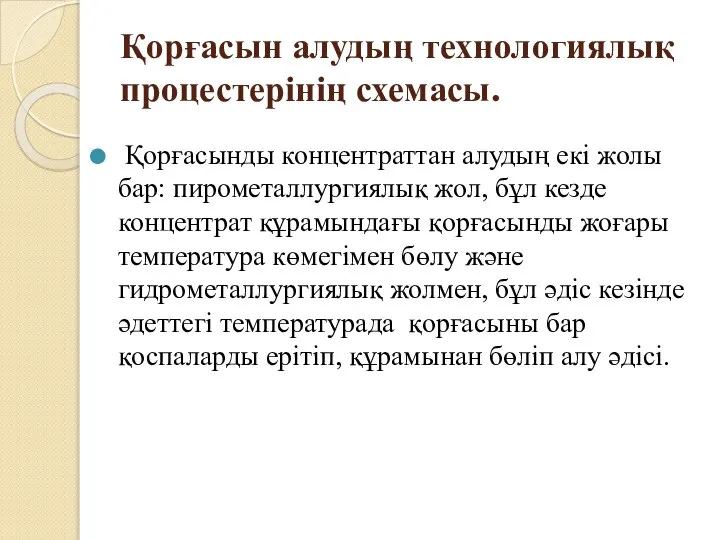 Қорғасын алудың технологиялық процестерінің схемасы.

Қорғасынды концентраттан алудың екі жолы бар: пирометаллургиялық жол, бұл кезде концентрат құрамындағы қорғасынды жоғары температура көмегімен бөлу және гидрометаллургиялық жолмен, бұл әдіс кезінде әдеттегі температурада қорғасыны бар қоспаларды ерітіп, құрамынан бөліп алу әдісі.